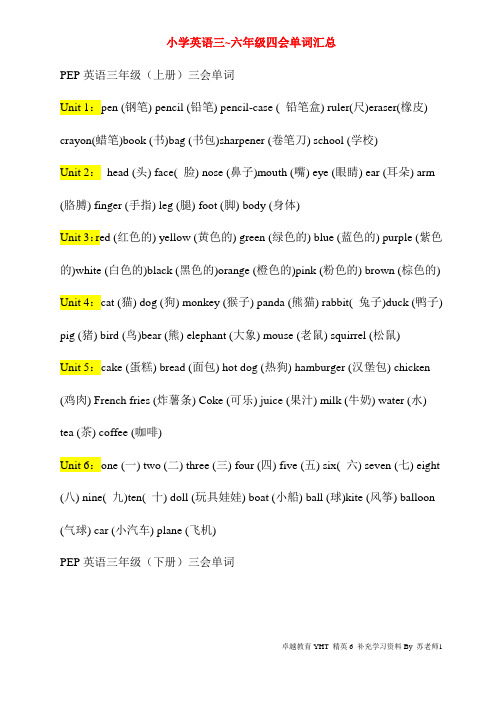 小学英语三~六年级四会单词汇总

PEP 英语三年级（上册）三会单词

Unit 1：pen (钢笔) pencil (铅笔) pencil-case ( 铅笔盒) ruler(尺)eraser(橡皮) crayon(蜡笔)book (书)bag (书包)sharpener (卷笔刀) school (学校)

Unit 2： head (头) face( 脸) nose (鼻子)mouth (嘴) eye (眼睛) ear (耳朵) arm (胳膊) finger (手指) leg (腿) foot (脚) body (身体)

Unit 3：red (红色的) yellow (黄色的) green (绿色的) blue (蓝色的) purple (紫色的)white (白色的)black (黑色的)orange (橙色的)pink (粉色的) brown (棕色的)

Unit 4：cat (猫) dog (狗) monkey (猴子) panda (熊猫) rabbit( 兔子)duck (鸭子) pig (猪) bird (鸟)bear (熊) elephant (大象) mouse (老鼠) squirrel (松鼠)

Unit 5：cake (蛋糕) bread (面包) hot dog (热狗) hamburger (汉堡包) chicken (鸡肉) French fries (炸薯条) Coke (可乐) juice (果汁) milk (牛奶) water (水) tea (茶) coffee (咖啡)

Unit 6：one (一) two (二) three (三) four (四) five (五) six( 六) seven (七) eight (八) nine( 九)ten( 十) doll (玩具娃娃) boat (小船) ball (球)kite (风筝) balloon (气球) car (小汽车) plane (飞机)

PEP 英语三年级（下册）三会单词

卓越教育 YHT 精英 6 补充学习资料 By 苏老师1